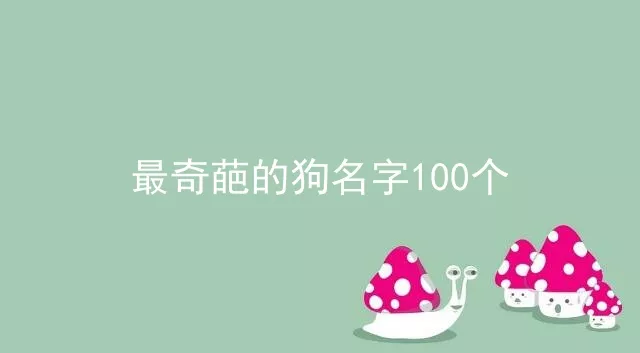 最奇葩的狗名字100个